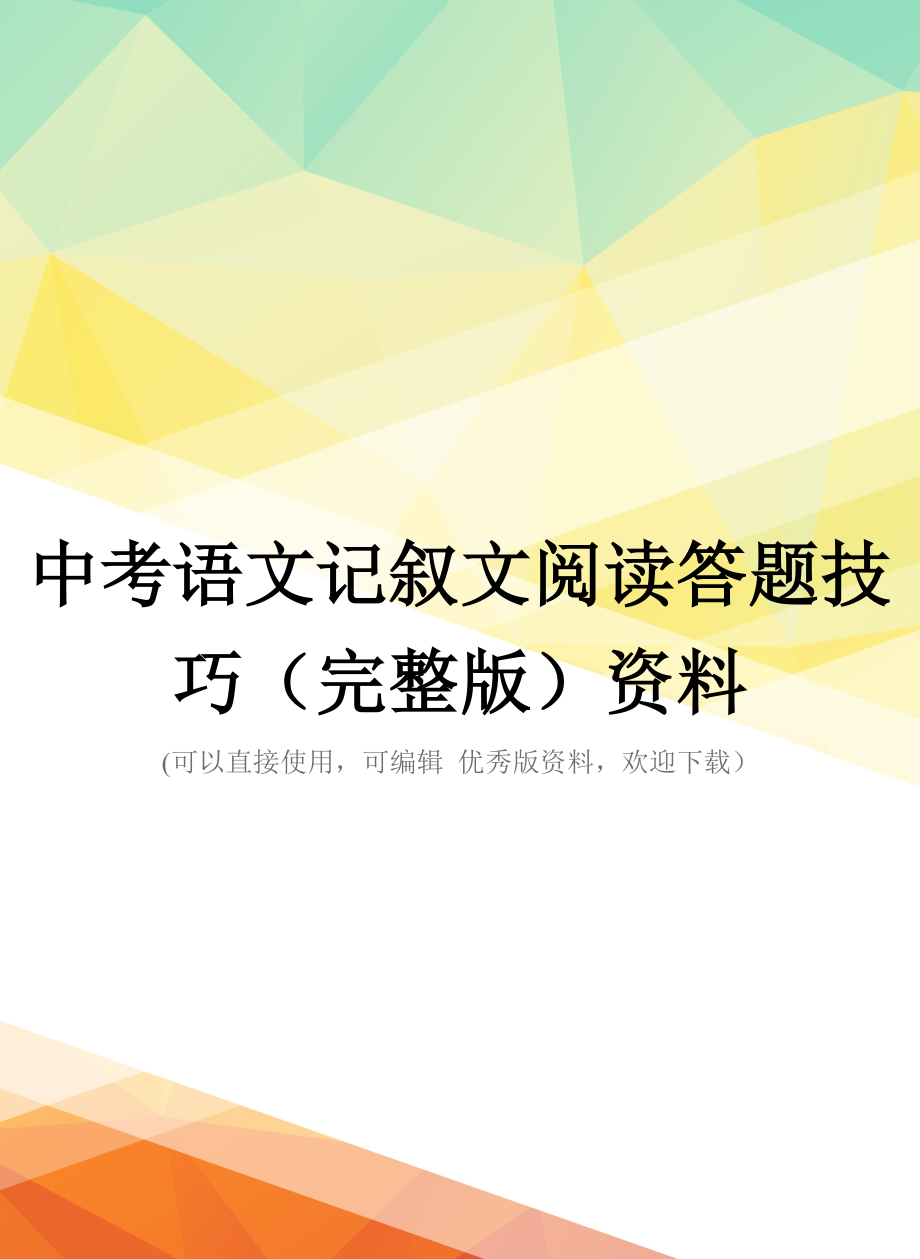 中考语文记叙文阅读答题技巧（完整版）资料

(可以直接使用，可编辑 优秀版资料，欢迎下载）